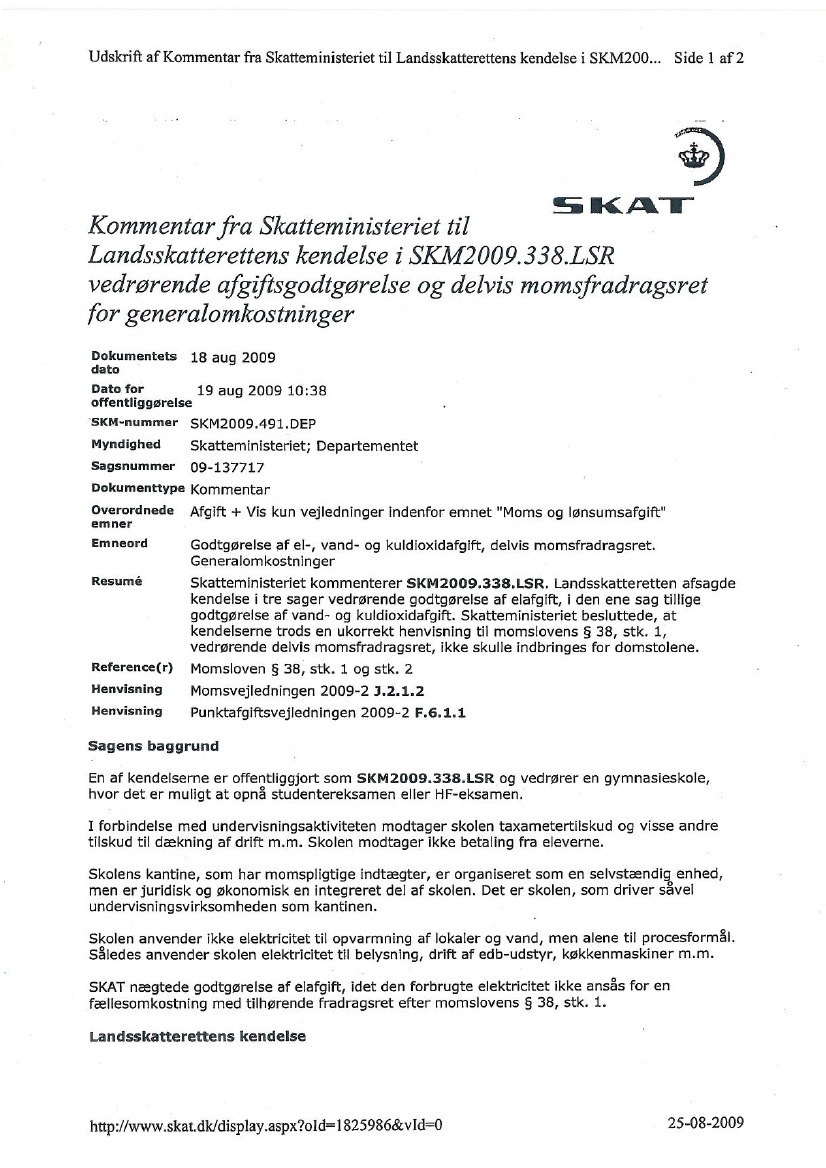 Udskrift af Kommentar fra Skatteministeriet til Landsskatterettens kendelse i SKM200... Side 1 af 2

SKAT

Kommentar fra Skatteministeriet til Landsskatterettens kendelse i SKM2009.338.LSR vedrørende afgiftsgodtgørelse og delvis momsfradragsret for generalomkostninger

| | |
|---|---|
| Dokumentets dato | 18 aug 2009 |
| Dato for offentliggørelse | 19 aug 2009 10:38 |
| SKM-nummer | SKM2009.491.DEP |
| Myndighed | Skatteministeriet; Departementet |
| Sagsnummer | 09-137717 |
| Dokumenttype | Kommentar |
| Overordnede emner | Afgift + Vis kun vejledninger indenfor emnet "Moms og lønsumsafgift" |
| Emneord | Godtgørelse af el-, vand- og kuldioxidafgift, delvis momsfradragsret. Generalomkostninger |
| Resumé | Skatteministeriet kommenterer SKM2009.338.LSR. Landsskatteretten afsagde kendelse i tre sager vedrørende godtgørelse af elafgift, i den ene sag tillige godtgørelse af vand- og kuldioxidafgift. Skatteministeriet besluttede, at kendelserne trods en ukorrekt henvisning til momslovens § 38, stk. 1, vedrørende delvis momsfradragsret, ikke skulle indbringes for domstolene. |
| Reference(r) | Momsloven § 38, stk. 1 og stk. 2 |
| Henvisning | Momsvejledningen 2009-2 J.2.1.2 |
| Henvisning | Punktafgiftsvejledningen 2009-2 F.6.1.1 |

Sagens baggrund

En af kendelserne er offentliggjort som SKM2009.338.LSR og vedrører en gymnasieskole, hvor det er muligt at opnå studentereksamen eller HF-eksamen.

I forbindelse med undervisningsaktiviteten modtager skolen taxametertilskud og visse andre tilskud til dækning af drift m.m. Skolen modtager ikke betaling fra eleverne.

Skolens kantine, som har momspligtige indtægter, er organiseret som en selvstændig enhed, men er juridisk og økonomisk en integreret del af skolen. Det er skolen, som driver såvel undervisningsvirksomheden som kantinen.

Skolen anvender ikke elektricitet til opvarmning af lokaler og vand, men alene til procesformål. Således anvender skolen elektricitet til belysning, drift af edb-udstyr, køkkenmaskiner m.m.

SKAT nægtede godtgørelse af elafgift, idet den forbrugte elektricitet ikke ansås for en fællesomkostning med tilhørende fradragsret efter momslovens § 38, stk. 1.

Landsskatterettens kendelse

http://www.skat.dk/display.aspx?oId=1825986&vId=0 25-08-2009